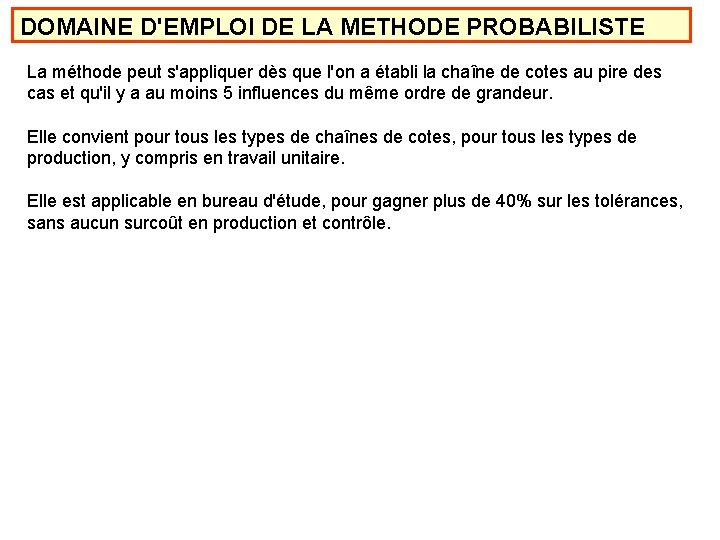 DOMAINE D'EMPLOI DE LA METHODE PROBABILISTE

La méthode peut s'appliquer dès que l'on a établi la chaîne de cotes au pire des cas et qu'il y a au moins 5 influences du même ordre de grandeur.

Elle convient pour tous les types de chaînes de cotes, pour tous les types de production, y compris en travail unitaire.

Elle est applicable en bureau d'étude, pour gagner plus de 40% sur les tolérances, sans aucun surcoût en production et contrôle.